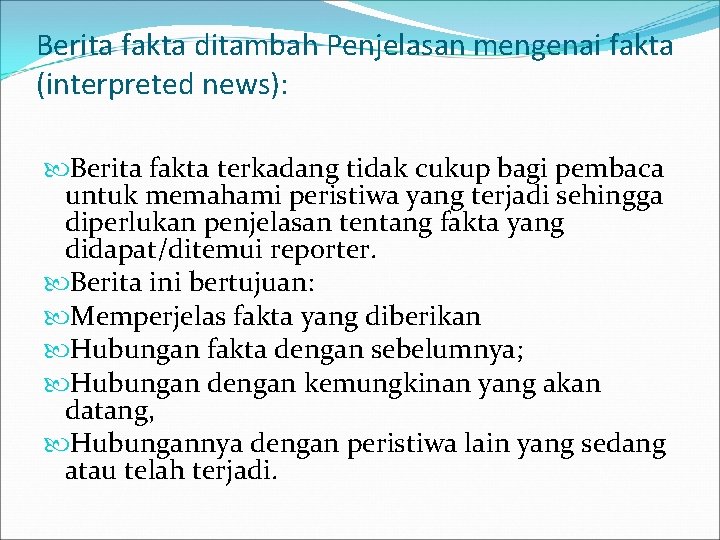 Berita fakta ditambah Penjelasan mengenai fakta (interpreted news):

Berita fakta terkadang tidak cukup bagi pembaca untuk memahami peristiwa yang terjadi sehingga diperlukan penjelasan tentang fakta yang didapat/ditemui reporter.

Berita ini bertujuan:

Memperjelas fakta yang diberikan

Hubungan fakta dengan sebelumnya;

Hubungan dengan kemungkinan yang akan datang,

Hubungannya dengan peristiwa lain yang sedang atau telah terjadi.